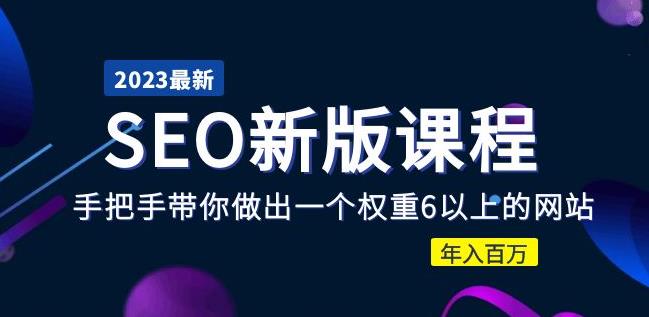 2023最新

SEO新版课程

手把手带你做出一个权重6以上的网站

年入百万